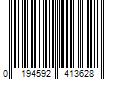 0 194592 413628